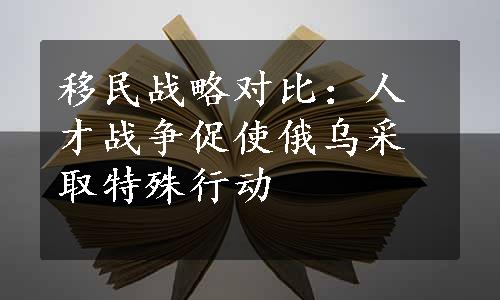 移民战略对比：人才战争促使俄乌采取特殊行动